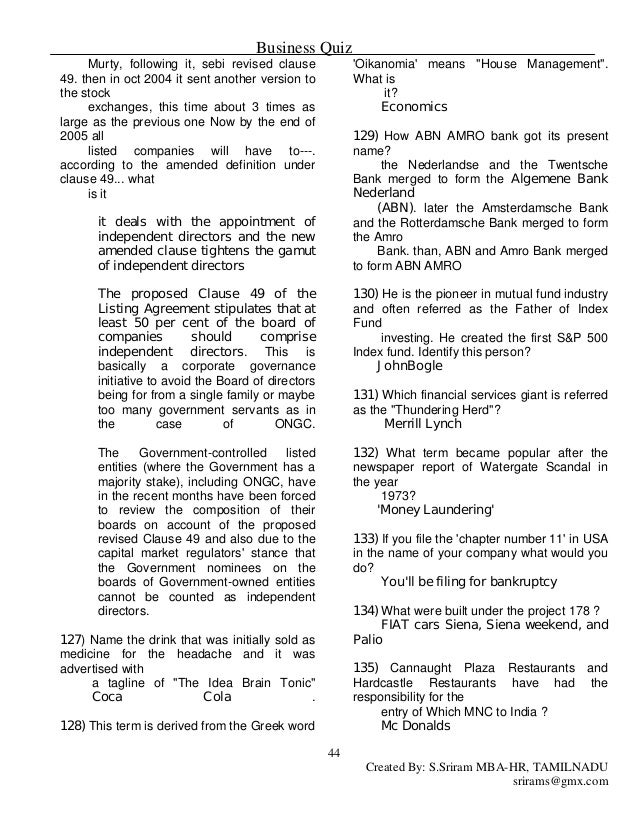 Business Quiz

Murty, following it, sebi revised clause 49. then in oct 2004 it sent another version to the stock

exchanges, this time about 3 times as large as the previous one Now by the end of 2005 all

listed companies will have to---. according to the amended definition under clause 49... what

is it

it deals with the appointment of independent directors and the new amended clause tightens the gamut of independent directors

The proposed Clause 49 of the Listing Agreement stipulates that at least 50 per cent of the board of companies should comprise independent directors. This is basically a corporate governance initiative to avoid the Board of directors being for from a single family or maybe too many government servants as in the case of ONGC.

The Government-controlled listed entities (where the Government has a majority stake), including ONGC, have in the recent months have been forced to review the composition of their boards on account of the proposed revised Clause 49 and also due to the capital market regulators' stance that the Government nominees on the boards of Government-owned entities cannot be counted as independent directors.

127) Name the drink that was initially sold as medicine for the headache and it was advertised with

a tagline of "The Idea Brain Tonic"
Coca Cola .

128) This term is derived from the Greek word 'Oikanomia' means "House Management". What is

it?
Economics

129) How ABN AMRO bank got its present name?

the Nederlandse and the Twentsche Bank merged to form the Algemene Bank Nederland

(ABN). later the Amsterdamsche Bank and the Rotterdamsche Bank merged to form the Amro

Bank. than, ABN and Amro Bank merged to form ABN AMRO

130) He is the pioneer in mutual fund industry and often referred as the Father of Index Fund

investing. He created the first S&P 500 Index fund. Identify this person?
JohnBogle

131) Which financial services giant is referred as the "Thundering Herd"?
Merrill Lynch

132) What term became popular after the newspaper report of Watergate Scandal in the year

1973?
'Money Laundering'

133) If you file the 'chapter number 11' in USA in the name of your company what would you do?
You'll be filing for bankruptcy

134) What were built under the project 178 ?
FIAT cars Siena, Siena weekend, and Palio

135) Cannaught Plaza Restaurants and Hardcastle Restaurants have had the responsibility for the

entry of Which MNC to India ?
Mc Donalds

44

Created By: S.Sriram MBA-HR, TAMILNADU
srirams@gmx.com